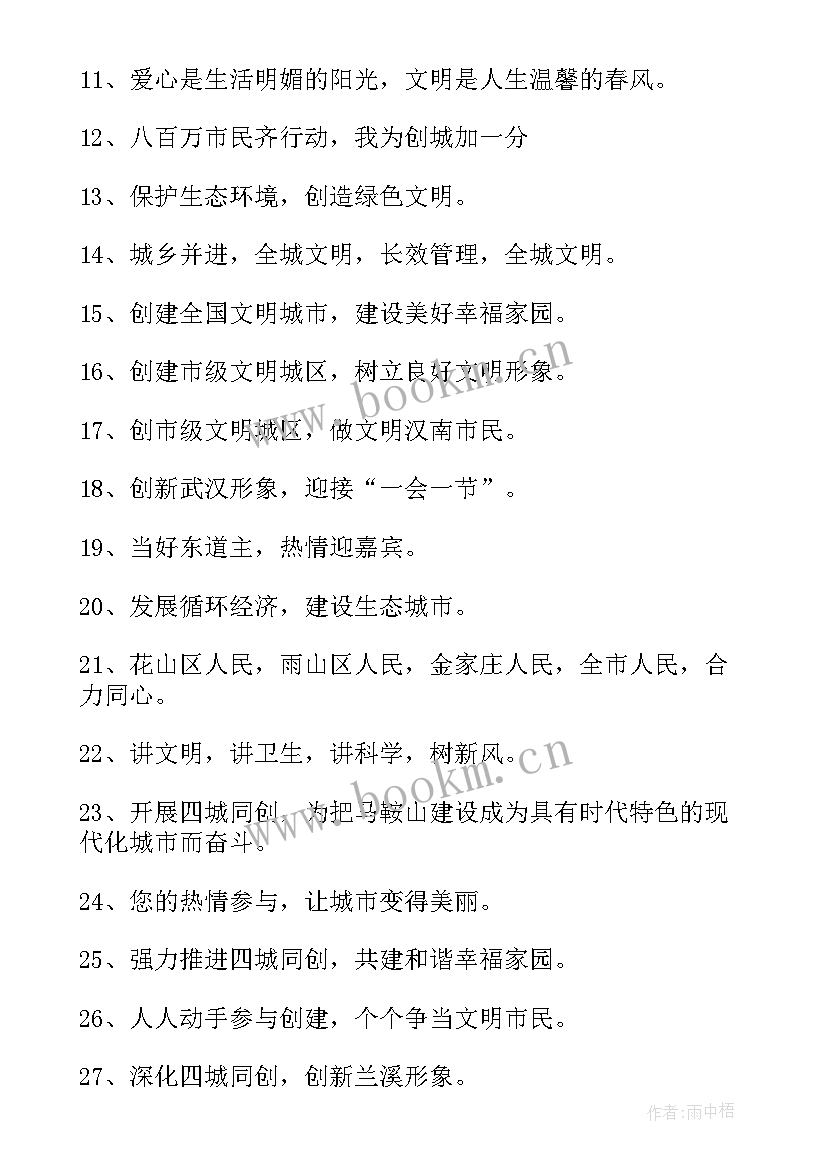 11、爱心是生活明媚的阳光，文明是人生温馨的春风。

12、八百万市民齐行动，我为创城加一分

13、保护生态环境，创造绿色文明。

14、城乡并进，全城文明，长效管理，全城文明。

15、创建全国文明城市，建设美好幸福家园。

16、创建市级文明城区，树立良好文明形象。

17、创市级文明城区，做文明汉南市民。

18、创新武汉形象，迎接“一会一节”。

19、当好东道主，热情迎嘉宾。

20、发展循环经济，建设生态城市。

21、花山区人民，雨山区人民，金家庄人民，全市人民，合力同心。

22、讲文明，讲卫生，讲科学，树新风。

23、开展四城同创，为把马鞍山建设成为具有时代特色的现代化城市而奋斗。

24、您的热情参与，让城市变得美丽。

25、强力推进四城同创，共建和谐幸福家园。

26、人人动手参与创建，个个争当文明市民。

27、深化四城同创，创新兰溪形象。

www.bookm.cn

www.bookm.cn

作者：雨中梧